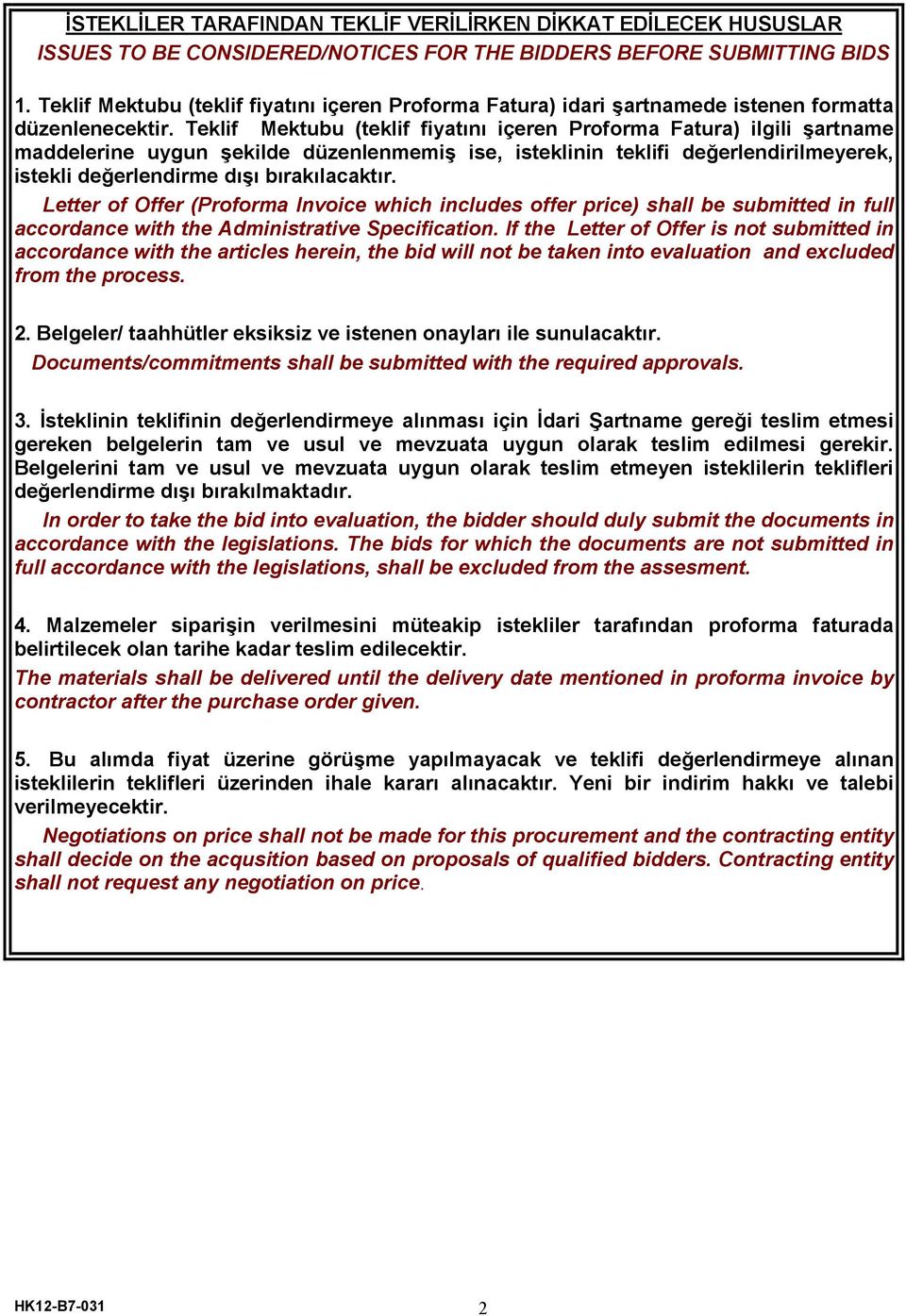 İSTEKLİLER TARAFINDAN TEKLİF VERİLİRKEN DİKKAT EDİLECEK HUSUSLAR
ISSUES TO BE CONSIDERED/NOTICES FOR THE BIDDERS BEFORE SUBMITTING BIDS

1. Teklif Mektubu (teklif fiyatını içeren Proforma Fatura) idari şartnamede istenen formatta düzenlenecektir. Teklif Mektubu (teklif fiyatını içeren Proforma Fatura) ilgili şartname maddelerine uygun şekilde düzenlenmemiş ise, isteklinin teklifi değerlendirilmeyerek, istekli değerlendirme dışı bırakılacaktır.

Letter of Offer (Proforma Invoice which includes offer price) shall be submitted in full accordance with the Administrative Specification. If the Letter of Offer is not submitted in accordance with the articles herein, the bid will not be taken into evaluation and excluded from the process.

2. Belgeler/ taahhütler eksiksiz ve istenen onayları ile sunulacaktır.
Documents/commitments shall be submitted with the required approvals.

3. İsteklinin teklifinin değerlendirmeye alınması için İdari Şartname gereği teslim etmesi gereken belgelerin tam ve usul ve mevzuata uygun olarak teslim edilmesi gerekir. Belgelerini tam ve usul ve mevzuata uygun olarak teslim etmeyen isteklilerin teklifleri değerlendirme dışı bırakılmaktadır.

In order to take the bid into evaluation, the bidder should duly submit the documents in accordance with the legislations. The bids for which the documents are not submitted in full accordance with the legislations, shall be excluded from the assesment.

4. Malzemeler siparişin verilmesini müteakip istekliler tarafından proforma faturada belirtilecek olan tarihe kadar teslim edilecektir.
The materials shall be delivered until the delivery date mentioned in proforma invoice by contractor after the purchase order given.

5. Bu alımda fiyat üzerine görüşme yapılmayacak ve teklifi değerlendirmeye alınan isteklilerin teklifleri üzerinden ihale kararı alınacaktır. Yeni bir indirim hakkı ve talebi verilmeyecektir.

Negotiations on price shall not be made for this procurement and the contracting entity shall decide on the acqusition based on proposals of qualified bidders. Contracting entity shall not request any negotiation on price.

HK12-B7-031
2